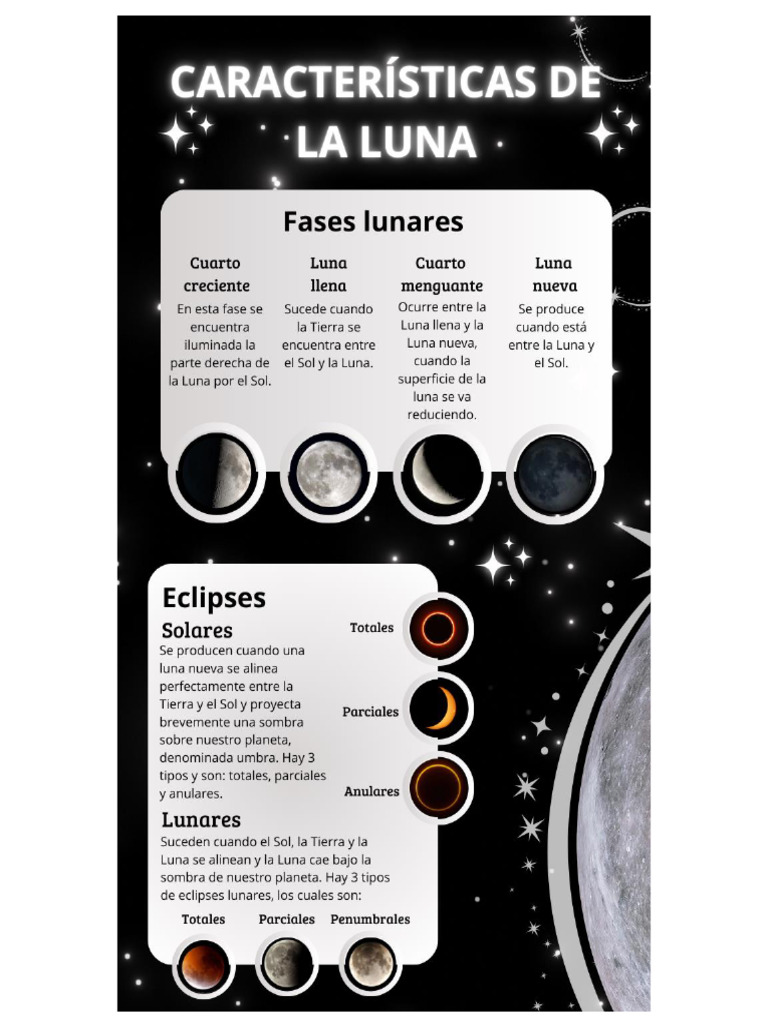 CARACTERÍSTICAS DE LA LUNA

Fases lunares

Cuarto creciente
En esta fase se encuentra iluminada la parte derecha de la Luna por el Sol.

Luna llena
Sucede cuando la Tierra se encuentra entre el Sol y la Luna.

Cuarto menguante
Ocurre entre la Luna llena y la Luna nueva, cuando la superficie de la luna se va reduciendo.

Luna nueva
Se produce cuando está entre la Luna y el Sol.

Eclipses

Solares
Se producen cuando una luna nueva se alinea perfectamente entre la Tierra y el Sol y proyecta brevemente una sombra sobre nuestro planeta, denominada umbra. Hay 3 tipos y son: totales, parciales y anulares.

Totales

Parciales

Anulares

Lunares
Suceden cuando el Sol, la Tierra y la Luna se alinean y la Luna cae bajo la sombra de nuestro planeta. Hay 3 tipos de eclipses lunares, los cuales son:

Totales

Parciales

Penumbrales